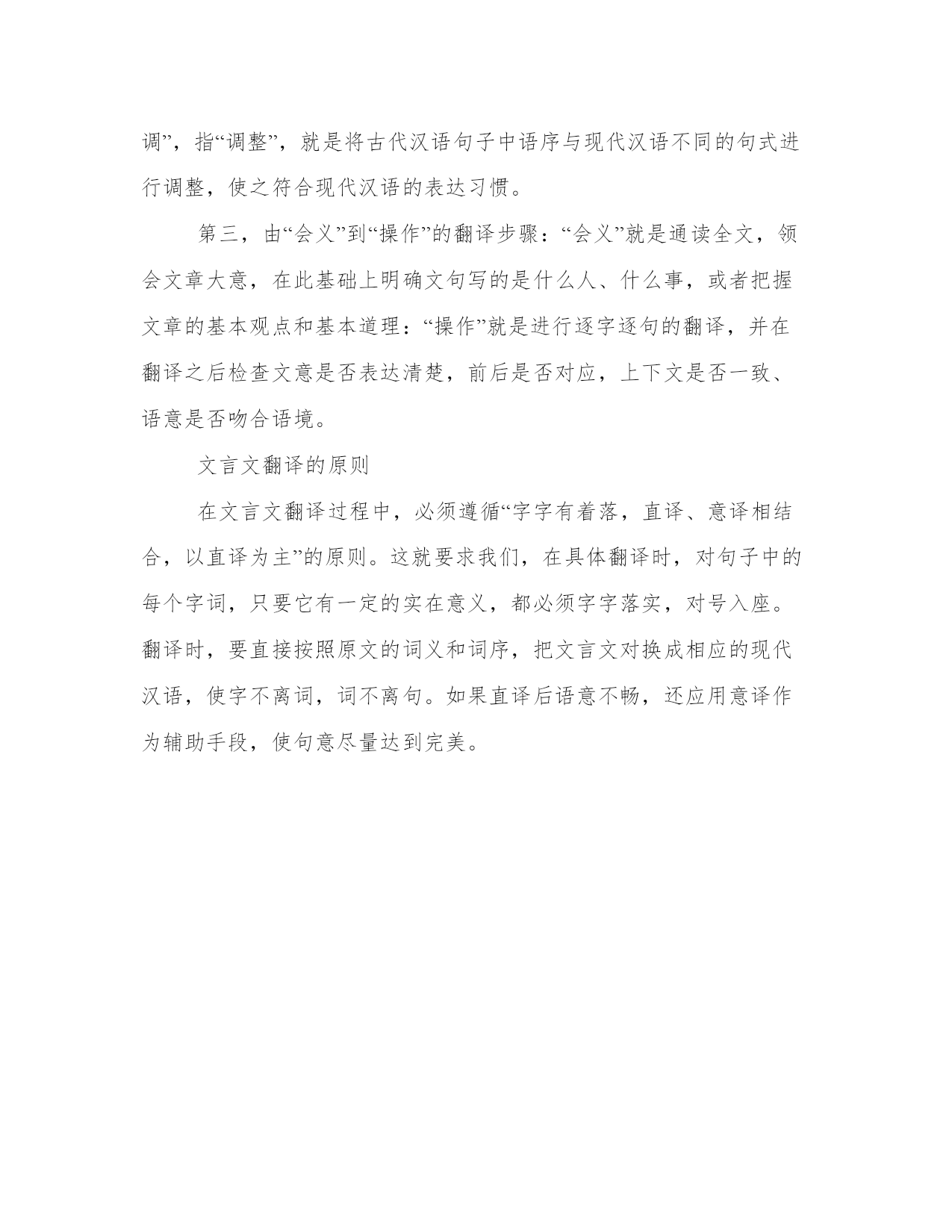 调”，指“调整”，就是将古代汉语句子中语序与现代汉语不同的句式进行调整，使之符合现代汉语的表达习惯。

第三，由“会义”到“操作”的翻译步骤：“会义”就是通读全文，领会文章大意，在此基础上明确文句写的是什么人、什么事，或者把握文章的基本观点和基本道理：“操作”就是进行逐字逐句的翻译，并在翻译之后检查文意是否表达清楚，前后是否对应，上下文是否一致、语意是否吻合语境。

文言文翻译的原则

在文言文翻译过程中，必须遵循“字字有着落，直译、意译相结合，以直译为主”的原则。这就要求我们，在具体翻译时，对句子中的每个字词，只要它有一定的实在意义，都必须字字落实，对号入座。翻译时，要直接按照原文的词义和词序，把文言文对换成相应的现代汉语，使字不离词，词不离句。如果直译后语意不畅，还应用意译作为辅助手段，使句意尽量达到完美。